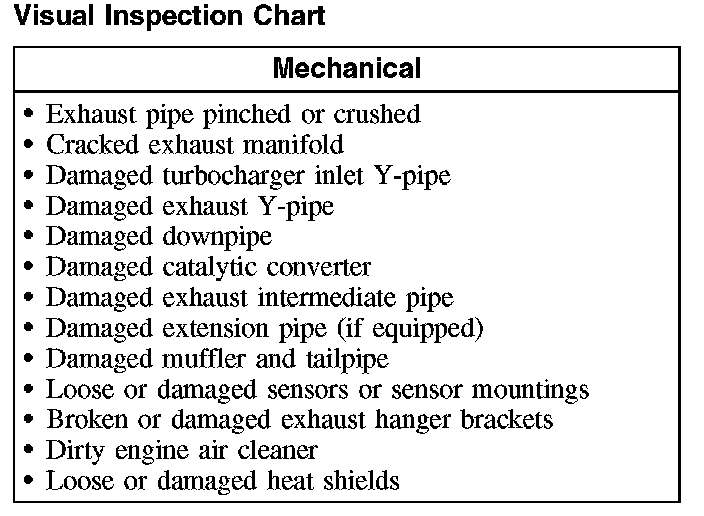 Visual Inspection Chart

| Mechanical |
|---|
| • Exhaust pipe pinched or crushed<br>• Cracked exhaust manifold<br>• Damaged turbocharger inlet Y-pipe<br>• Damaged exhaust Y-pipe<br>• Damaged downpipe<br>• Damaged catalytic converter<br>• Damaged exhaust intermediate pipe<br>• Damaged extension pipe (if equipped)<br>• Damaged muffler and tailpipe<br>• Loose or damaged sensors or sensor mountings<br>• Broken or damaged exhaust hanger brackets<br>• Dirty engine air cleaner<br>• Loose or damaged heat shields |